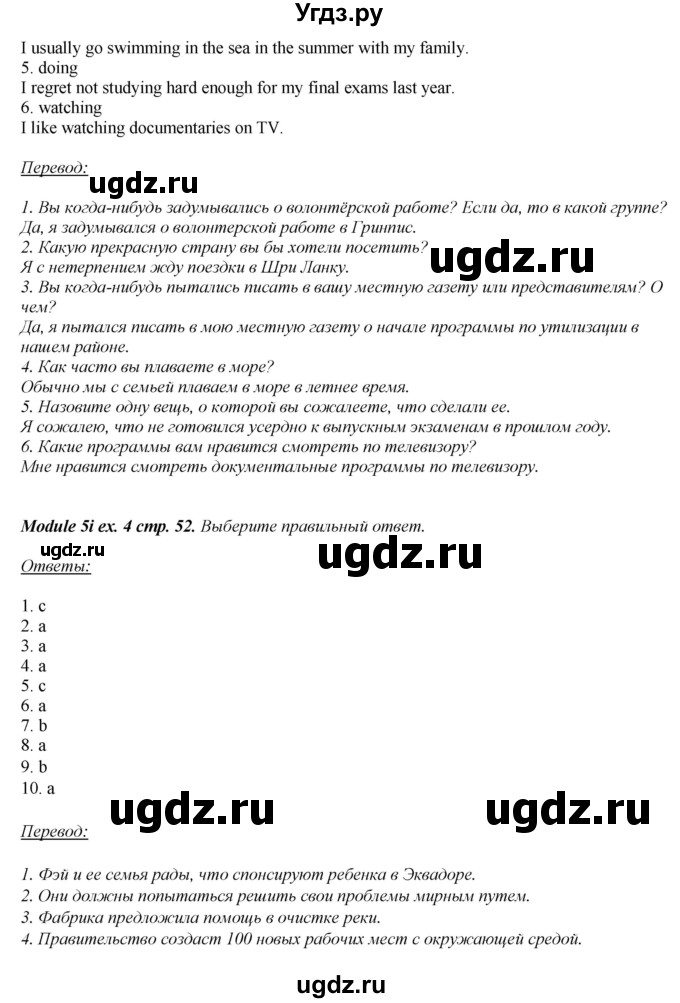 Угдз.ру

I usually go swimming in the sea in the summer with my family.
5. doing
I regret not studying hard enough for my final exams last year.
6. watching
I like watching documentaries on TV.

Перевод:
ugdz.ru
1. Вы когда-нибудь задумывались о волонтёрской работе? Если да, то в какой группе?
Да, я задумывался о волонтерской работе в Гринпис.
2. Какую прекрасную страну вы бы хотели посетить?
Я с нетерпением жду поездки в Шри Ланку.
ugdz.ru
3. Вы когда-нибудь пытались писать в вашу местную газету или представителям? О чем?
Да, я пытался писать в мою местную газету о начале программы по утилизации в нашем районе.
4. Как часто вы плаваете в море?
Обычно мы с семьей плаваем в море в летнее время.
5. Назовите одну вещь, о которой вы сожалеете, что сделали ее.
Я сожалею, что не готовился усердно к выпускным экзаменам в прошлом году.
6. Какие программы вам нравится смотреть по телевизору?
Мне нравится смотреть документальные программы по телевизору.

Module 5i ex. 4 стр. 52. Выберите правильный ответ.
ugdz.ru
Ответы:
ugdz.ru

1. c
2. a
3. a
4. a
5. c
6. a
7. b
8. a
9. b
10. a

ugdz.ru ugdz.ru
Перевод:

1. Фэй и ее семья рады, что спонсируют ребенка в Эквадоре.
2. Они должны попытаться решить свои проблемы мирным путем.
3. Фабрика предложила помощь в очистке реки.
4. Правительство создаст 100 новых рабочих мест с окружающей средой.

ugdz.ru